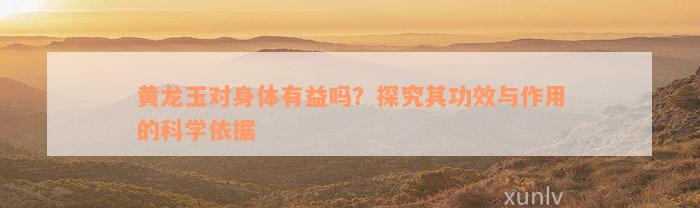 黄龙玉对身体有益吗？探究其功效与作用的科学依据

xunlv